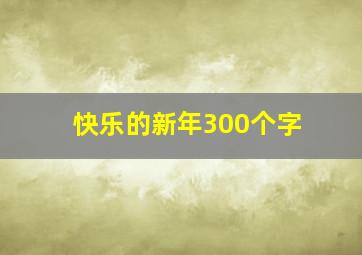 快乐的新年300个字